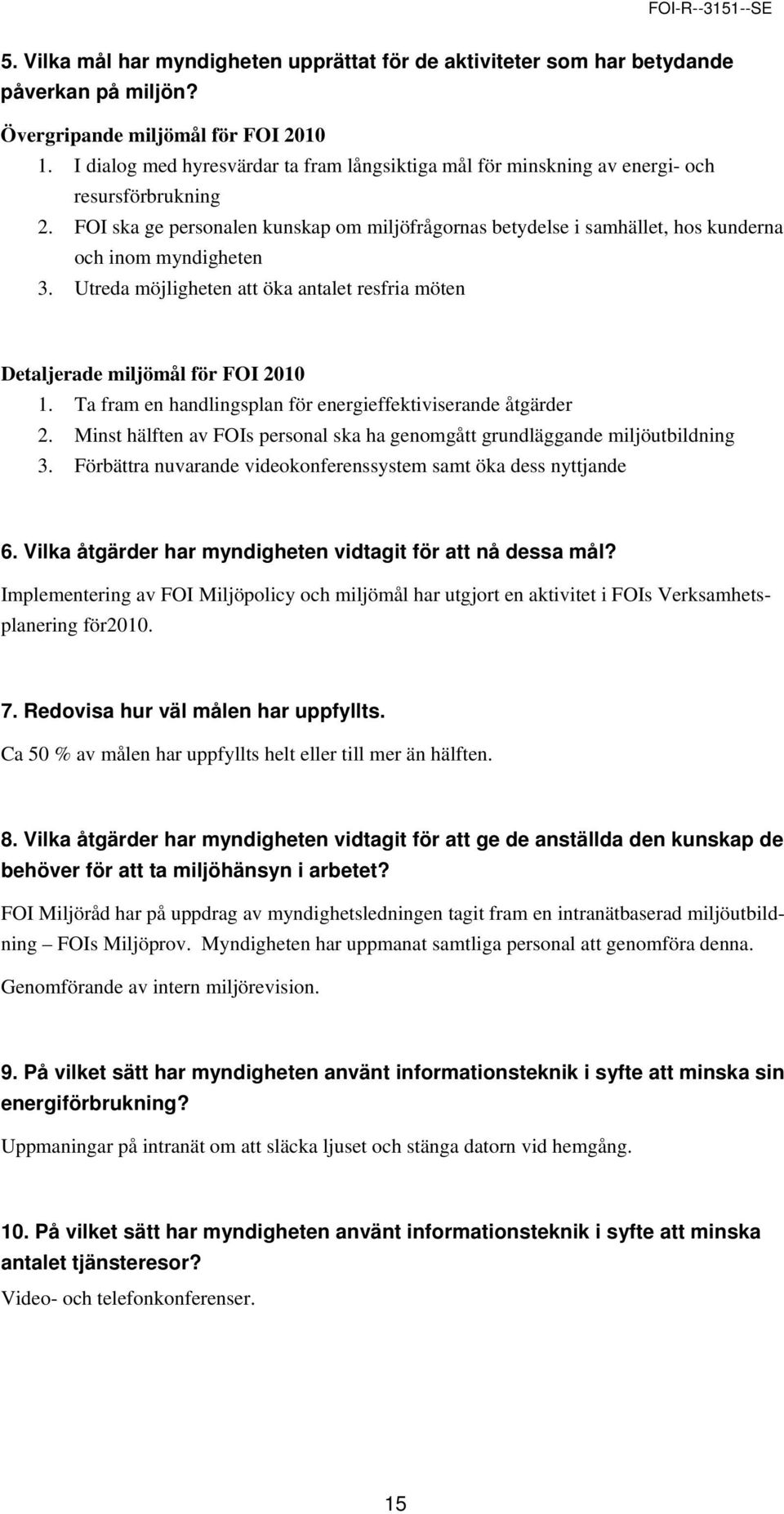 FOI-R--3151--SE

5. Vilka mål har myndigheten upprättat för de aktiviteter som har betydande påverkan på miljön?

Övergripande miljömål för FOI 2010
1. I dialog med hyresvärdar ta fram långsiktiga mål för minskning av energi- och resursförbrukning
2. FOI ska ge personalen kunskap om miljöfrågornas betydelse i samhället, hos kunderna och inom myndigheten
3. Utreda möjligheten att öka antalet resfria möten

Detaljerade miljömål för FOI 2010
1. Ta fram en handlingsplan för energieffektiviserande åtgärder
2. Minst hälften av FOIs personal ska ha genomgått grundläggande miljöutbildning
3. Förbättra nuvarande videokonferenssystem samt öka dess nyttjande

6. Vilka åtgärder har myndigheten vidtagit för att nå dessa mål?
Implementering av FOI Miljöpolicy och miljömål har utgjort en aktivitet i FOIs Verksamhetsplanering för2010.

7. Redovisa hur väl målen har uppfyllts.
Ca 50 % av målen har uppfyllts helt eller till mer än hälften.

8. Vilka åtgärder har myndigheten vidtagit för att ge de anställda den kunskap de behöver för att ta miljöhänsyn i arbetet?
FOI Miljöråd har på uppdrag av myndighetsledningen tagit fram en intranätbaserad miljöutbildning – FOIs Miljöprov. Myndigheten har uppmanat samtliga personal att genomföra denna.
Genomförande av intern miljörevision.

9. På vilket sätt har myndigheten använt informationsteknik i syfte att minska sin energiförbrukning?
Uppmaningar på intranät om att släcka ljuset och stänga datorn vid hemgång.

10. På vilket sätt har myndigheten använt informationsteknik i syfte att minska antalet tjänsteresor?
Video- och telefonkonferenser.

15